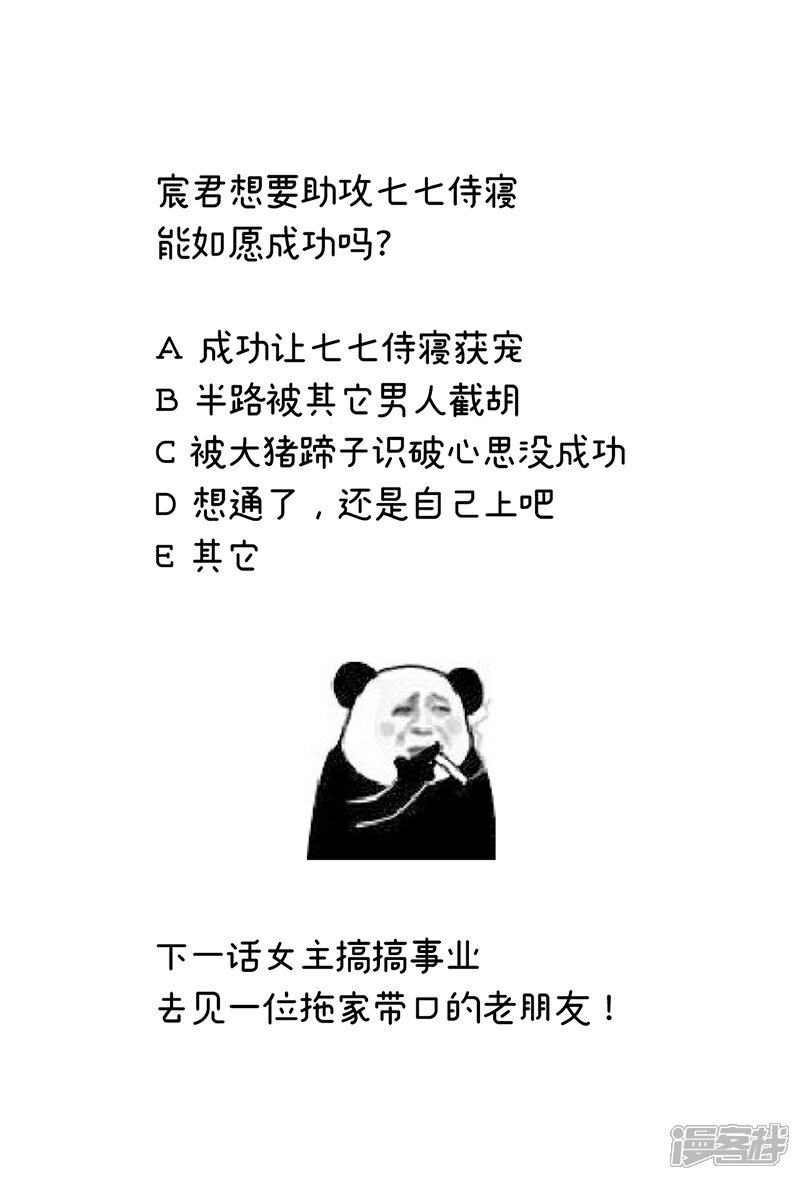 宸君想要助攻七七侍寝
能如愿成功吗?

A 成功让七七侍寝获宠
B 半路被其它男人截胡
C 被大猪蹄子识破心思没成功
D 想通了，还是自己上吧
E 其它

下一话女主搞搞事业
去见一位拖家带口的老朋友！

漫客栈